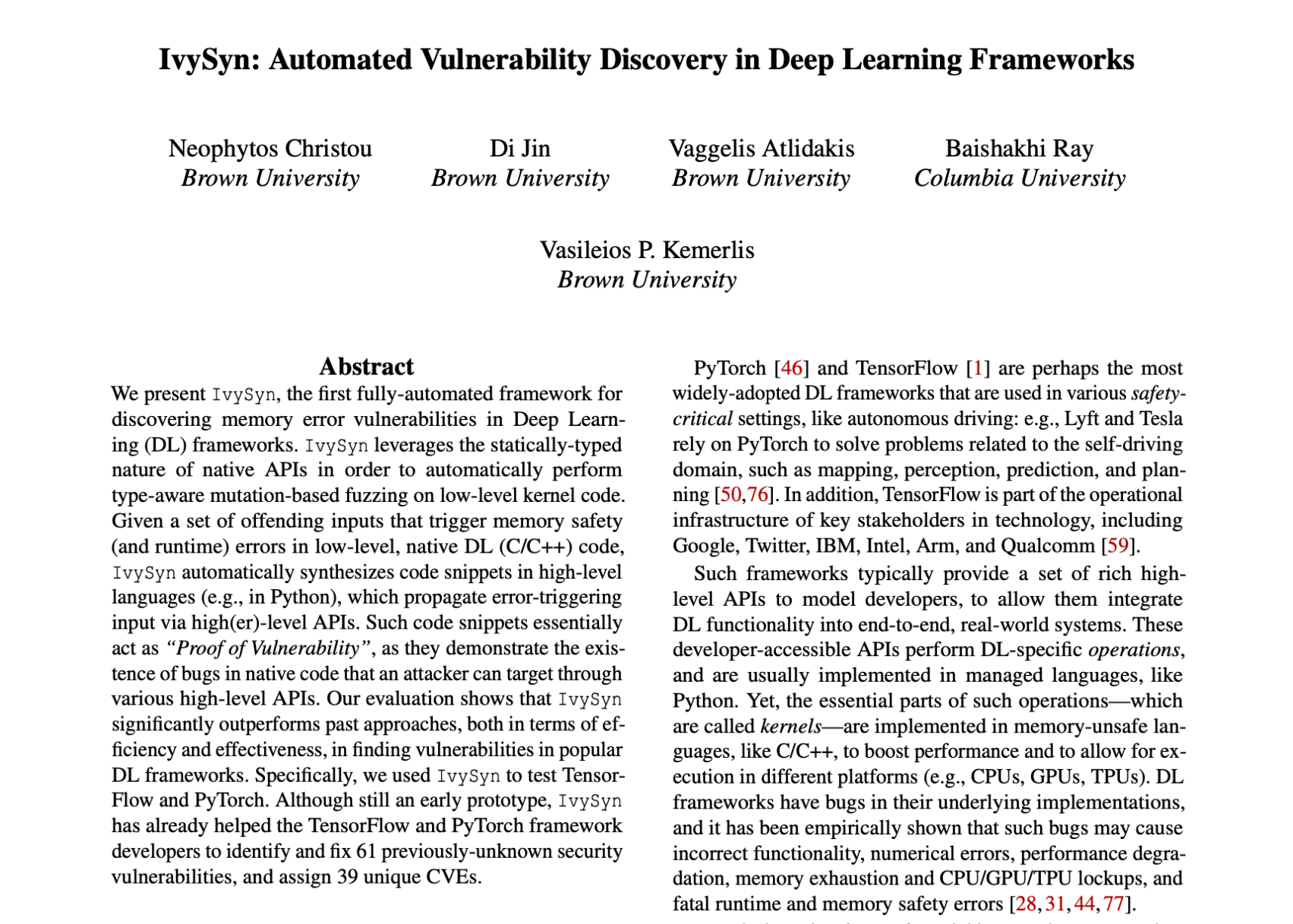 IvySyn: Automated Vulnerability Discovery in Deep Learning Frameworks

Neophytos Christou
Brown University

Di Jin
Brown University

Vaggelis Atlidakis
Brown University

Baishakhi Ray
Columbia University

Vasileios P. Kemerlis
Brown University

Abstract

We present IvySyn, the first fully-automated framework for discovering memory error vulnerabilities in Deep Learning (DL) frameworks. IvySyn leverages the statically-typed nature of native APIs in order to automatically perform type-aware mutation-based fuzzing on low-level kernel code. Given a set of offending inputs that trigger memory safety (and runtime) errors in low-level, native DL (C/C++) code, IvySyn automatically synthesizes code snippets in high-level languages (e.g., in Python), which propagate error-triggering input via high(er)-level APIs. Such code snippets essentially act as "Proof of Vulnerability", as they demonstrate the existence of bugs in native code that an attacker can target through various high-level APIs. Our evaluation shows that IvySyn significantly outperforms past approaches, both in terms of efficiency and effectiveness, in finding vulnerabilities in popular DL frameworks. Specifically, we used IvySyn to test TensorFlow and PyTorch. Although still an early prototype, IvySyn has already helped the TensorFlow and PyTorch framework developers to identify and fix 61 previously-unknown security vulnerabilities, and assign 39 unique CVEs.

PyTorch [46] and TensorFlow [1] are perhaps the most widely-adopted DL frameworks that are used in various safety-critical settings, like autonomous driving: e.g., Lyft and Tesla rely on PyTorch to solve problems related to the self-driving domain, such as mapping, perception, prediction, and planning [50,76]. In addition, TensorFlow is part of the operational infrastructure of key stakeholders in technology, including Google, Twitter, IBM, Intel, Arm, and Qualcomm [59].

Such frameworks typically provide a set of rich high-level APIs to model developers, to allow them integrate DL functionality into end-to-end, real-world systems. These developer-accessible APIs perform DL-specific operations, and are usually implemented in managed languages, like Python. Yet, the essential parts of such operations—which are called kernels—are implemented in memory-unsafe languages, like C/C++, to boost performance and to allow for execution in different platforms (e.g., CPUs, GPUs, TPUs). DL frameworks have bugs in their underlying implementations, and it has been empirically shown that such bugs may cause incorrect functionality, numerical errors, performance degradation, memory exhaustion and CPU/GPU/TPU lockups, and fatal runtime and memory safety errors [28,31,44,77].